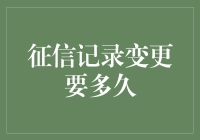 征信记录变更要多久